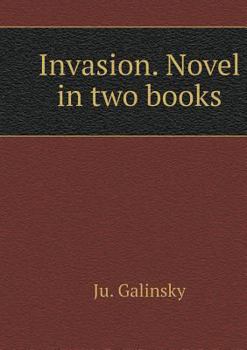 Invasion. Novel in two books

Ju. Galinsky